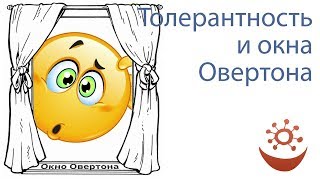 Толерантность и окна Овертона

Окно Овертона